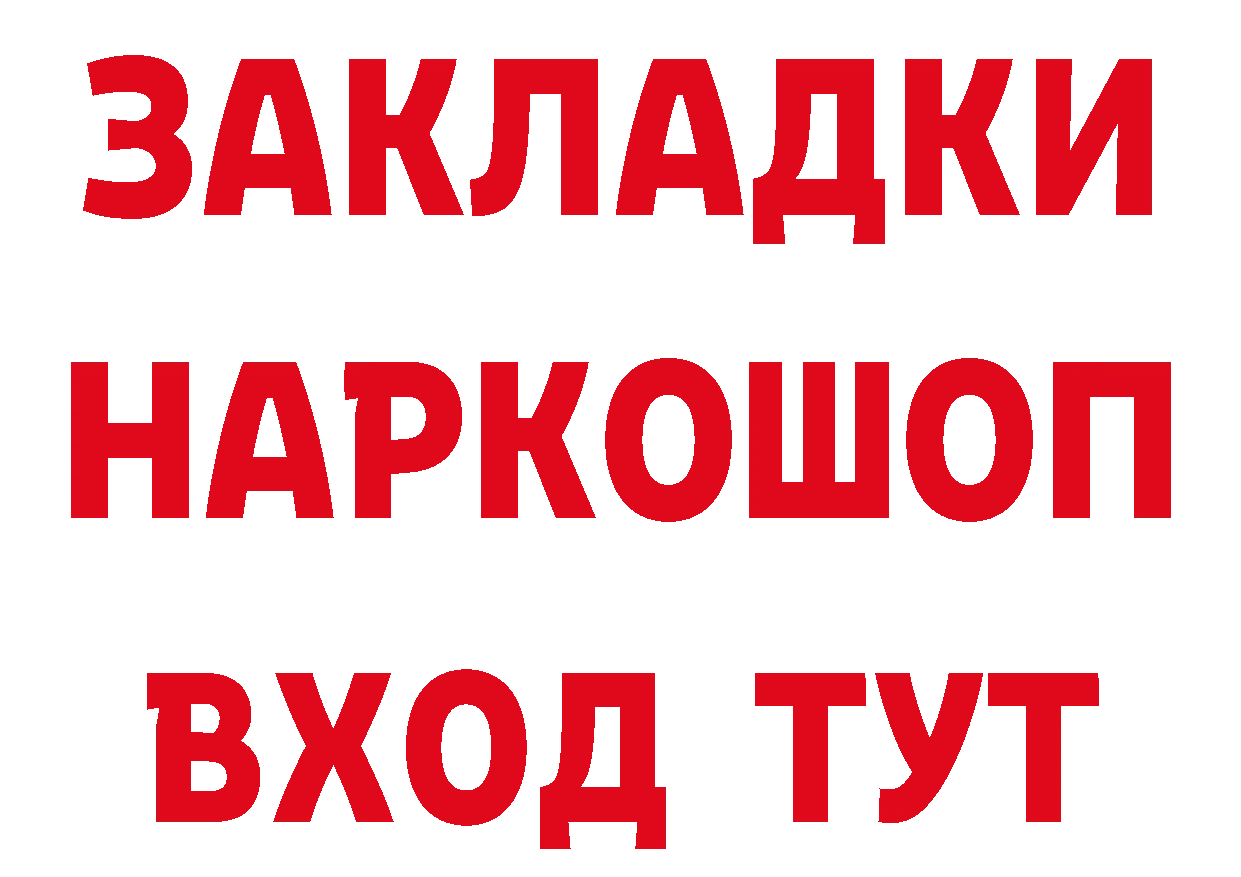 ЗАКЛАДКИ НАРКОШОП ВХОД ТУТ